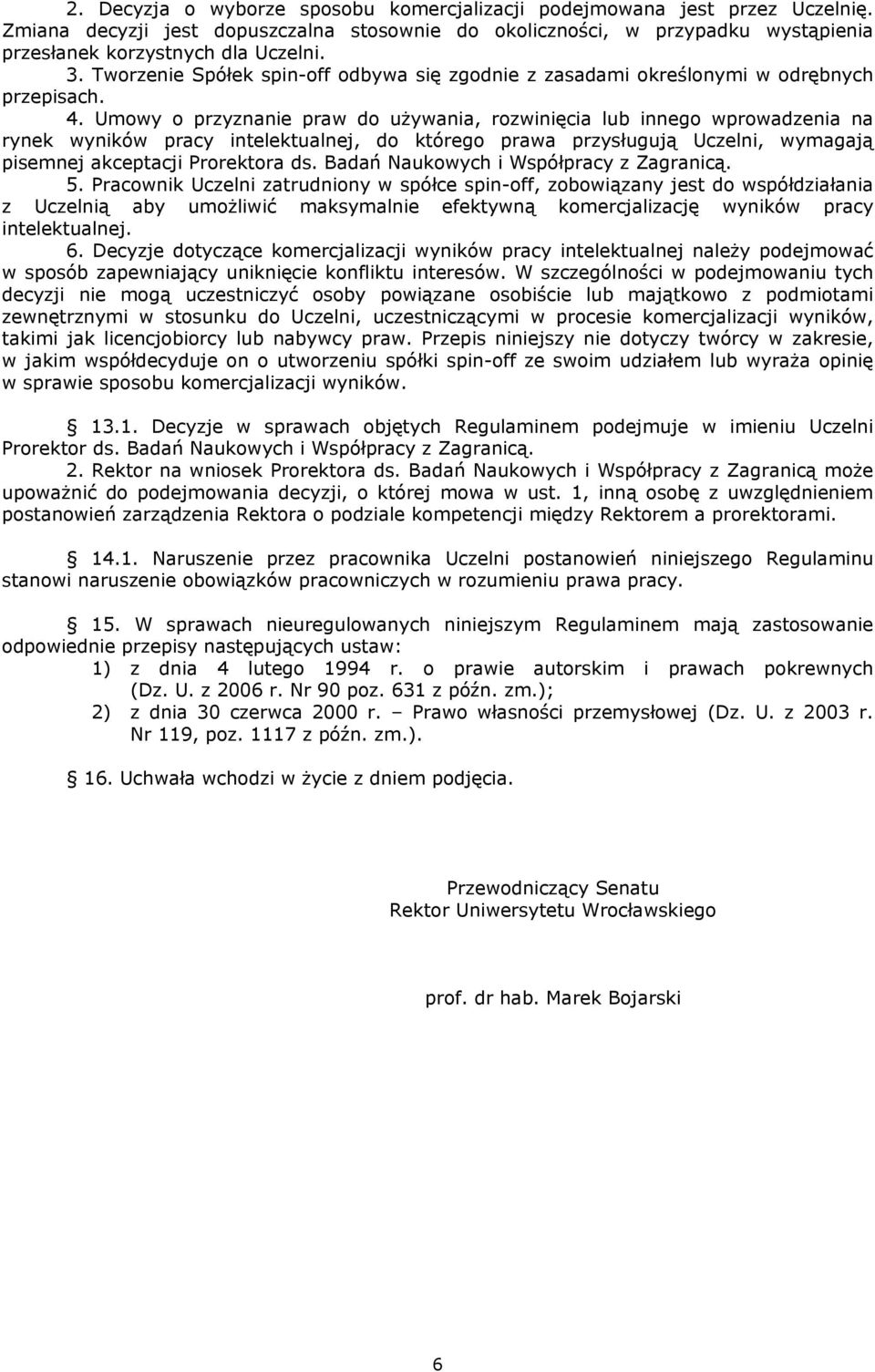 2. Decyzja o wyborze sposobu komercjalizacji podejmowana jest przez Uczelnię. Zmiana decyzji jest dopuszczalna stosownie do okoliczności, w przypadku wystąpienia przesłanek korzystnych dla Uczelni.
3. Tworzenie Spółek spin-off odbywa się zgodnie z zasadami określonymi w odrębnych przepisach.
4. Umowy o przyznanie praw do używania, rozwinięcia lub innego wprowadzenia na rynek wyników pracy intelektualnej, do którego prawa przysługują Uczelni, wymagają pisemnej akceptacji Prorektora ds. Badań Naukowych i Współpracy z Zagranicą.
5. Pracownik Uczelni zatrudniony w spółce spin-off, zobowiązany jest do współdziałania z Uczelnią aby umożliwić maksymalnie efektywną komercjalizację wyników pracy intelektualnej.
6. Decyzje dotyczące komercjalizacji wyników pracy intelektualnej należy podejmować w sposób zapewniający uniknięcie konfliktu interesów. W szczególności w podejmowaniu tych decyzji nie mogą uczestniczyć osoby powiązane osobiście lub majątkowo z podmiotami zewnętrznymi w stosunku do Uczelni, uczestniczącymi w procesie komercjalizacji wyników, takimi jak licencjobiorcy lub nabywcy praw. Przepis niniejszy nie dotyczy twórcy w zakresie, w jakim współdecyduje on o utworzeniu spółki spin-off ze swoim udziałem lub wyraża opinię w sprawie sposobu komercjalizacji wyników.

§ 13.1. Decyzje w sprawach objętych Regulaminem podejmuje w imieniu Uczelni Prorektor ds. Badań Naukowych i Współpracy z Zagranicą.
2. Rektor na wniosek Prorektora ds. Badań Naukowych i Współpracy z Zagranicą może upoważnić do podejmowania decyzji, o której mowa w ust. 1, inną osobę z uwzględnieniem postanowień zarządzenia Rektora o podziale kompetencji między Rektorem a prorektorami.

§ 14.1. Naruszenie przez pracownika Uczelni postanowień niniejszego Regulaminu stanowi naruszenie obowiązków pracowniczych w rozumieniu prawa pracy.

§ 15. W sprawach nieuregulowanych niniejszym Regulaminem mają zastosowanie odpowiednie przepisy następujących ustaw:
1) z dnia 4 lutego 1994 r. o prawie autorskim i prawach pokrewnych (Dz. U. z 2006 r. Nr 90 poz. 631 z późn. zm.);
2) z dnia 30 czerwca 2000 r. – Prawo własności przemysłowej (Dz. U. z 2003 r. Nr 119, poz. 1117 z późn. zm.).

§ 16. Uchwała wchodzi w życie z dniem podjęcia.

Przewodniczący Senatu
Rektor Uniwersytetu Wrocławskiego

prof. dr hab. Marek Bojarski

6